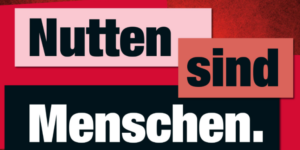 Nutten sind Menschen.